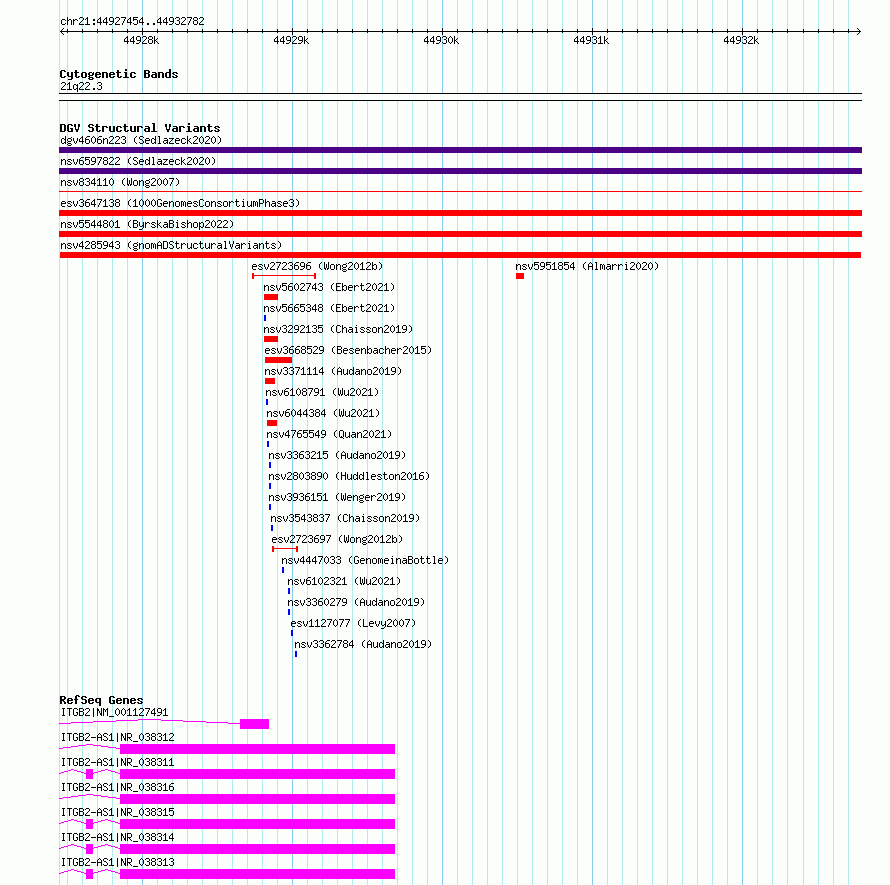 chr21:44927454..44932782

44928k 44929k 44930k 44931k 44932k

Cytogenetic Bands
21q22.3

DGV Structural Variants
dgv4606n223 (Sedlazeck2020)
nsv6597822 (Sedlazeck2020)
nsv834110 (Wong2007)
esv3647138 (1000GenomesConsortiumPhase3)
nsv5544801 (ByrskaBishop2022)
nsv4285943 (gnomADStructuralVariants)
esv2723696 (Wong2012b)
nsv5951854 (Almarri2020)
nsv5602743 (Ebert2021)
nsv5665348 (Ebert2021)
nsv3292135 (Chaisson2019)
esv3668529 (Besenbacher2015)
nsv3371114 (Audano2019)
nsv6108791 (Wu2021)
nsv6044384 (Wu2021)
nsv4765549 (Quan2021)
nsv3363215 (Audano2019)
nsv2803890 (Huddleston2016)
nsv3936151 (Wenger2019)
nsv3543837 (Chaisson2019)
esv2723697 (Wong2012b)
nsv4447033 (GenomeinaBottle)
nsv6102321 (Wu2021)
nsv3360279 (Audano2019)
esv1127077 (Levy2007)
nsv3362784 (Audano2019)

RefSeq Genes
ITGB2|NM_001127491
ITGB2-AS1|NR_038312
ITGB2-AS1|NR_038311
ITGB2-AS1|NR_038316
ITGB2-AS1|NR_038315
ITGB2-AS1|NR_038314
ITGB2-AS1|NR_038313